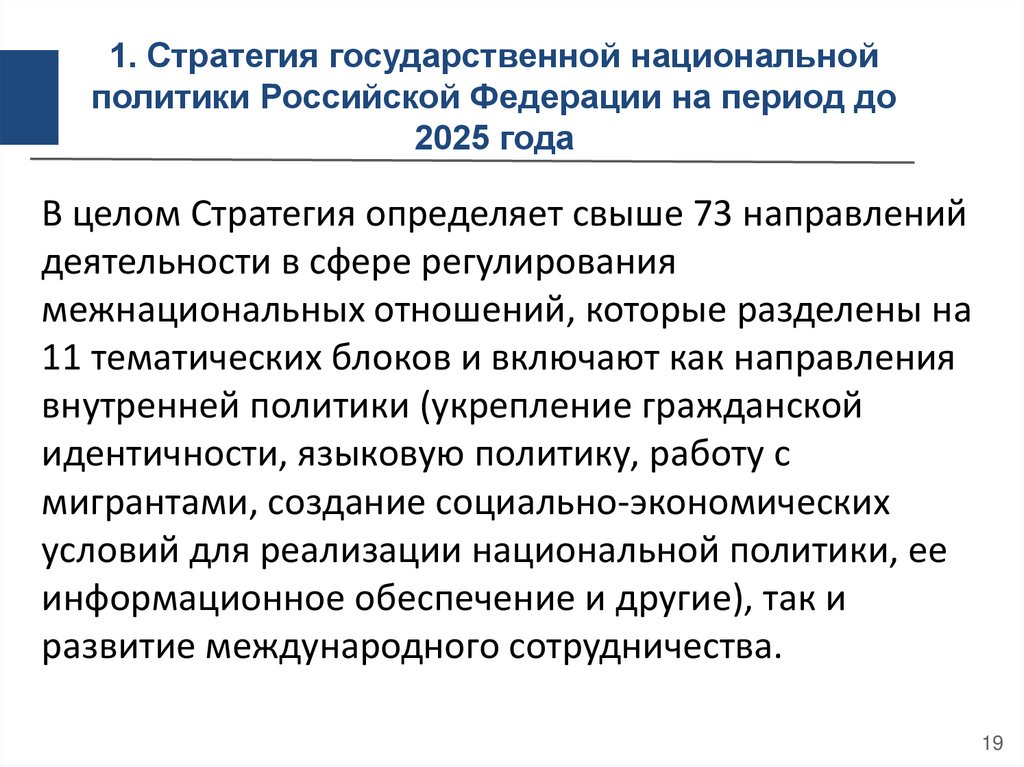 1. Стратегия государственной национальной политики Российской Федерации на период до 2025 года

В целом Стратегия определяет свыше 73 направлений деятельности в сфере регулирования межнациональных отношений, которые разделены на 11 тематических блоков и включают как направления внутренней политики (укрепление гражданской идентичности, языковую политику, работу с мигрантами, создание социально-экономических условий для реализации национальной политики, ее информационное обеспечение и другие), так и развитие международного сотрудничества.

19